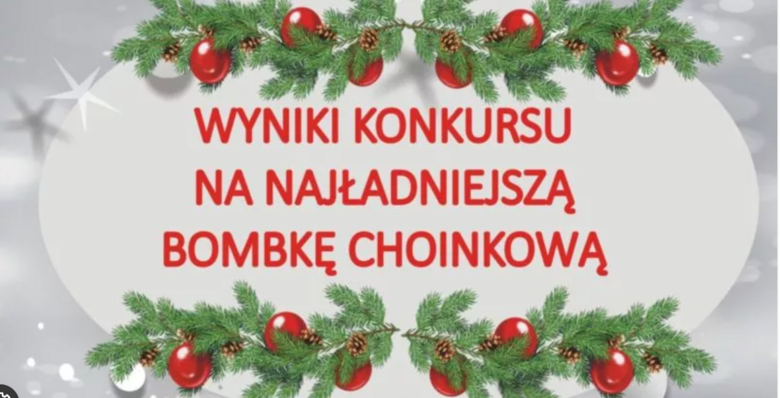 WYNIKI KONKURSU
NA NAJŁADNIEJSZĄ
BOMBKĘ CHOINKOWĄ